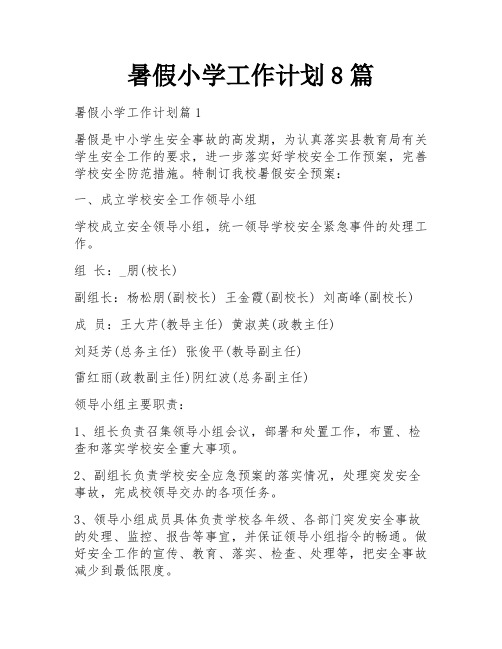 暑假小学工作计划8篇

暑假小学工作计划篇1

暑假是中小学生安全事故的高发期，为认真落实县教育局有关学生安全工作的要求，进一步落实好学校安全工作预案，完善学校安全防范措施。特制订我校暑假安全预案：

一、成立学校安全工作领导小组

学校成立安全领导小组，统一领导学校安全紧急事件的处理工作。

组 长：_朋(校长)

副组长：杨松朋(副校长) 王金霞(副校长) 刘高峰(副校长)

成 员：王大芹(教导主任) 黄淑英(政教主任)

刘廷芳(总务主任) 张俊平(教导副主任)

雷红丽(政教副主任)阴红波(总务副主任)

领导小组主要职责：

1、组长负责召集领导小组会议，部署和处置工作，布置、检查和落实学校安全重大事项。

2、副组长负责学校安全应急预案的落实情况，处理突发安全事故，完成校领导交办的各项任务。

3、领导小组成员具体负责学校各年级、各部门突发安全事故的处理、监控、报告等事宜，并保证领导小组指令的畅通。做好安全工作的宣传、教育、落实、检查、处理等，把安全事故减少到最低限度。